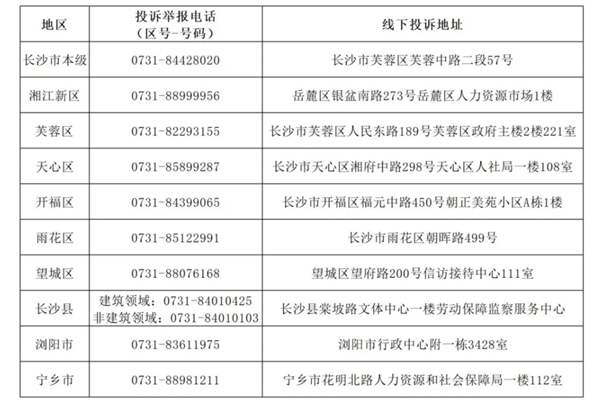 | 地区 | 投诉举报电话（区号-号码） | 线下投诉地址 |
|---|---|---|
| 长沙市本级 | 0731-84428020 | 长沙市芙蓉区芙蓉中路二段57号 |
| 湘江新区 | 0731-88999956 | 岳麓区银盆南路273号岳麓区人力资源市场1楼 |
| 芙蓉区 | 0731-82293155 | 长沙市芙蓉区人民东路189号芙蓉区政府主楼2楼221室 |
| 天心区 | 0731-85899287 | 长沙市天心区湘府中路298号天心区人社局一楼108室 |
| 开福区 | 0731-84399065 | 长沙市开福区福元中路450号朝正美苑小区A栋1楼 |
| 雨花区 | 0731-85122991 | 长沙市雨花区朝晖路499号 |
| 望城区 | 0731-88076168 | 望城区望府路200号信访接待中心111室 |
| 长沙县 | 建筑领域：0731-84010425 非建筑领域：0731-84010103 | 长沙县棠坡路文体中心一楼劳动保障监察服务中心 |
| 浏阳市 | 0731-83611975 | 浏阳市行政中心附一栋3428室 |
| 宁乡市 | 0731-88981211 | 宁乡市花明北路人力资源和社会保障局一楼112室 |